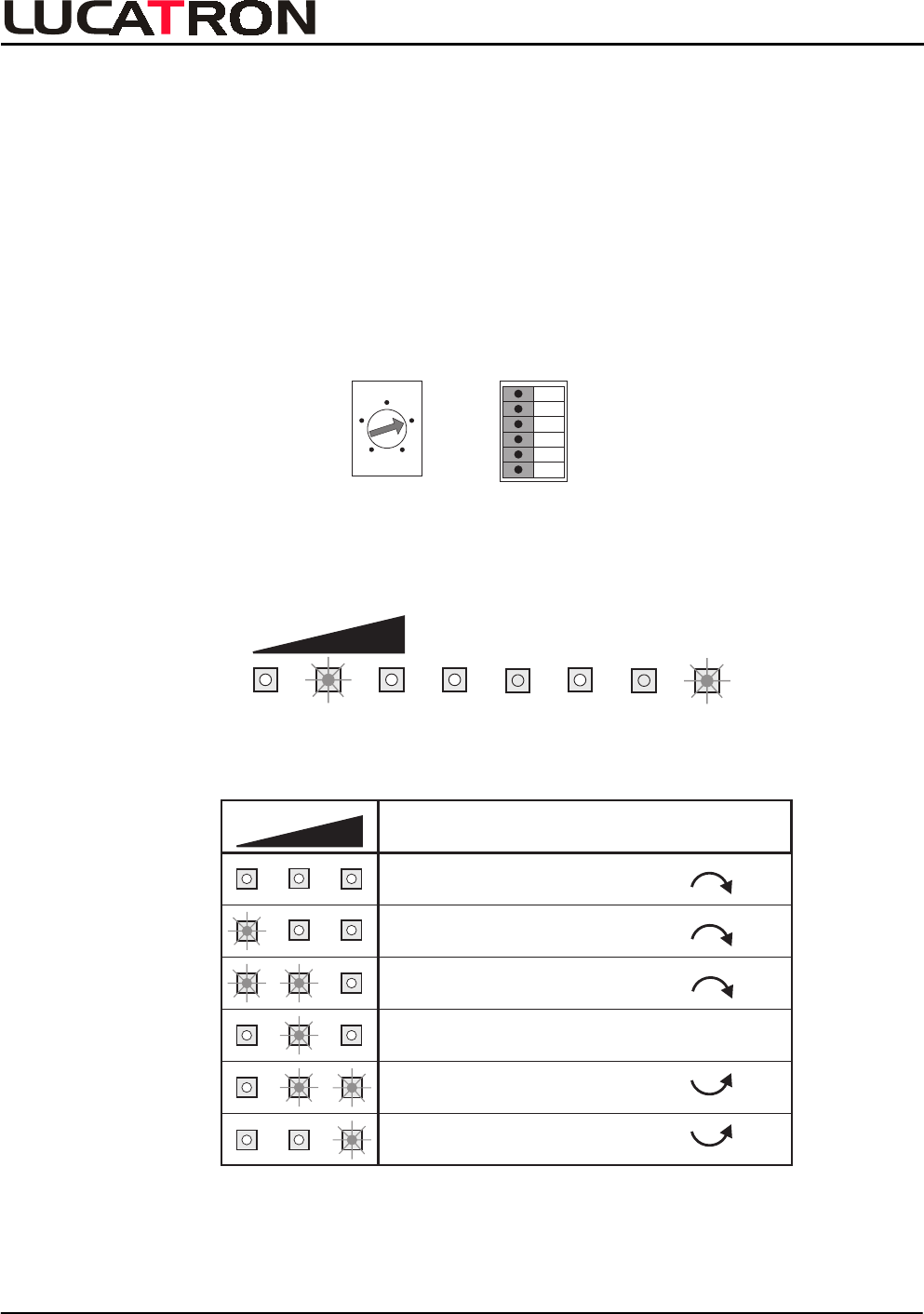 LUCATRON